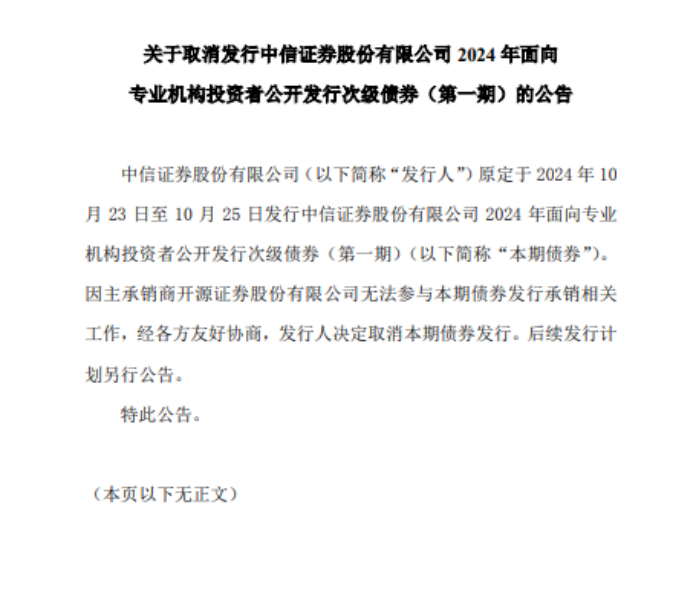 关于取消发行中信证券股份有限公司 2024 年面向专业机构投资者公开发行次级债券（第一期）的公告

中信证券股份有限公司（以下简称“发行人”）原定于 2024 年 10 月 23 日至 10 月 25 日发行中信证券股份有限公司 2024 年面向专业机构投资者公开发行次级债券（第一期）（以下简称“本期债券”）。因主承销商开源证券股份有限公司无法参与本期债券发行承销相关工作，经各方友好协商，发行人决定取消本期债券发行。后续发行计划另行公告。

特此公告。

（本页以下无正文）